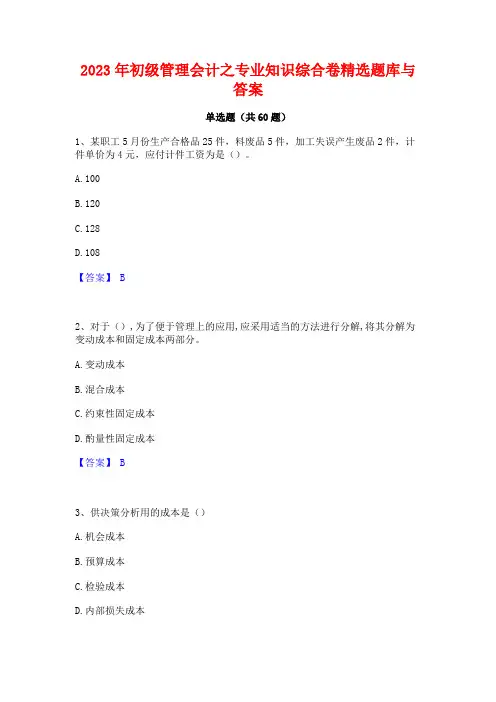 2023年初级管理会计之专业知识综合卷精选题库与答案

单选题（共60题）

1、某职工5月份生产合格品25件，料废品5件，加工失误产生废品2件，计件单价为4元，应付计件工资为是（）。

A. 100

B. 120

C. 128

D. 108

【答案】 B

2、对于（），为了便于管理上的应用，应采用适当的方法进行分解，将其分解为变动成本和固定成本两部分。

A. 变动成本

B. 混合成本

C. 约束性固定成本

D. 酌量性固定成本

【答案】 B

3、供决策分析用的成本是（）

A. 机会成本

B. 预算成本

C. 检验成本

D. 内部损失成本